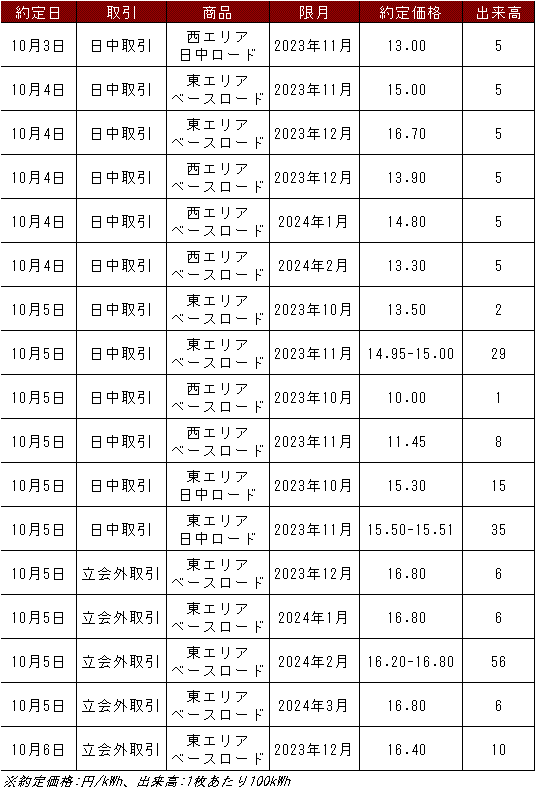 | 約定日 | 取引 | 商品 | 限月 | 約定価格 | 出来高 |
|---|---|---|---|---|---|
| 10月3日 | 日中取引 | 西エリア 日中ロード | 2023年11月 | 13.00 | 5 |
| 10月4日 | 日中取引 | 東エリア ベースロード | 2023年11月 | 15.00 | 5 |
| 10月4日 | 日中取引 | 東エリア ベースロード | 2023年12月 | 16.70 | 5 |
| 10月4日 | 日中取引 | 西エリア ベースロード | 2023年12月 | 13.90 | 5 |
| 10月4日 | 日中取引 | 西エリア ベースロード | 2024年1月 | 14.80 | 5 |
| 10月4日 | 日中取引 | 西エリア ベースロード | 2024年2月 | 13.30 | 5 |
| 10月5日 | 日中取引 | 東エリア ベースロード | 2023年10月 | 13.50 | 2 |
| 10月5日 | 日中取引 | 東エリア ベースロード | 2023年11月 | 14.95-15.00 | 29 |
| 10月5日 | 日中取引 | 西エリア ベースロード | 2023年10月 | 10.00 | 1 |
| 10月5日 | 日中取引 | 西エリア ベースロード | 2023年11月 | 11.45 | 8 |
| 10月5日 | 日中取引 | 東エリア 日中ロード | 2023年10月 | 15.30 | 15 |
| 10月5日 | 日中取引 | 東エリア 日中ロード | 2023年11月 | 15.50-15.51 | 35 |
| 10月5日 | 立会外取引 | 東エリア ベースロード | 2023年12月 | 16.80 | 6 |
| 10月5日 | 立会外取引 | 東エリア ベースロード | 2024年1月 | 16.80 | 6 |
| 10月5日 | 立会外取引 | 東エリア ベースロード | 2024年2月 | 16.20-16.80 | 56 |
| 10月5日 | 立会外取引 | 東エリア ベースロード | 2024年3月 | 16.80 | 6 |
| 10月6日 | 立会外取引 | 東エリア ベースロード | 2023年12月 | 16.40 | 10 |

※約定価格:円/kWh、出来高:1枚あたり100kWh